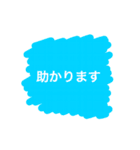 助かります